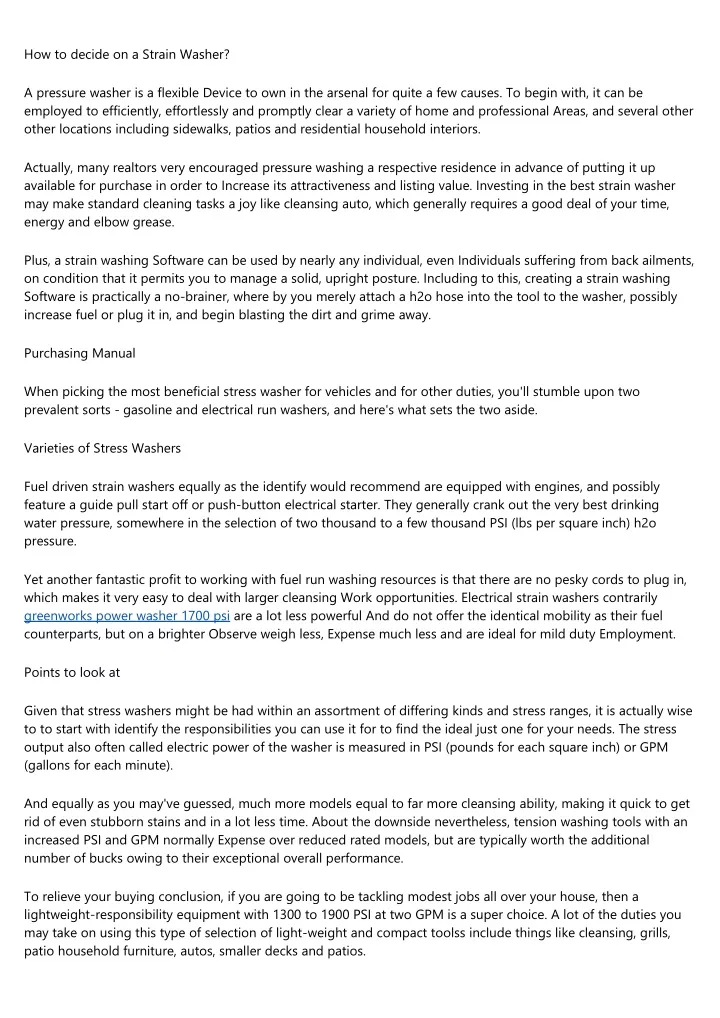 How to decide on a Strain Washer?

A pressure washer is a flexible Device to own in the arsenal for quite a few causes. To begin with, it can be employed to efficiently, effortlessly and promptly clear a variety of home and professional Areas, and several other other locations including sidewalks, patios and residential household interiors.

Actually, many realtors very encouraged pressure washing a respective residence in advance of putting it up available for purchase in order to Increase its attractiveness and listing value. Investing in the best strain washer may make standard cleaning tasks a joy like cleansing auto, which generally requires a good deal of your time, energy and elbow grease.

Plus, a strain washing Software can be used by nearly any individual, even Individuals suffering from back ailments, on condition that it permits you to manage a solid, upright posture. Including to this, creating a strain washing Software is practically a no-brainer, where by you merely attach a h2o hose into the tool to the washer, possibly increase fuel or plug it in, and begin blasting the dirt and grime away.

Purchasing Manual

When picking the most beneficial stress washer for vehicles and for other duties, you'll stumble upon two prevalent sorts - gasoline and electrical run washers, and here's what sets the two aside.

Varieties of Stress Washers

Fuel driven strain washers equally as the identify would recommend are equipped with engines, and possibly feature a guide pull start off or push-button electrical starter. They generally crank out the very best drinking water pressure, somewhere in the selection of two thousand to a few thousand PSI (lbs per square inch) h2o pressure.

Yet another fantastic profit to working with fuel run washing resources is that there are no pesky cords to plug in, which makes it very easy to deal with larger cleansing Work opportunities. Electrical strain washers contrarily greenworks power washer 1700 psi are a lot less powerful And do not offer the identical mobility as their fuel counterparts, but on a brighter Observe weigh less, Expense much less and are ideal for mild duty Employment.

Points to look at

Given that stress washers might be had within an assortment of differing kinds and stress ranges, it is actually wise to to start with identify the responsibilities you can use it for to find the ideal just one for your needs. The stress output also often called electric power of the washer is measured in PSI (pounds for each square inch) or GPM (gallons for each minute).

And equally as you may've guessed, much more models equal to far more cleansing ability, making it quick to get rid of even stubborn stains and in a lot less time. About the downside nevertheless, tension washing tools with an increased PSI and GPM normally Expense over reduced rated models, but are typically worth the additional number of bucks owing to their exceptional overall performance.

To relieve your buying conclusion, if you are going to be tackling modest jobs all over your house, then a lightweight-responsibility equipment with 1300 to 1900 PSI at two GPM is a super choice. A lot of the duties you may take on using this type of selection of light-weight and compact toolss include things like cleansing, grills, patio household furniture, autos, smaller decks and patios.